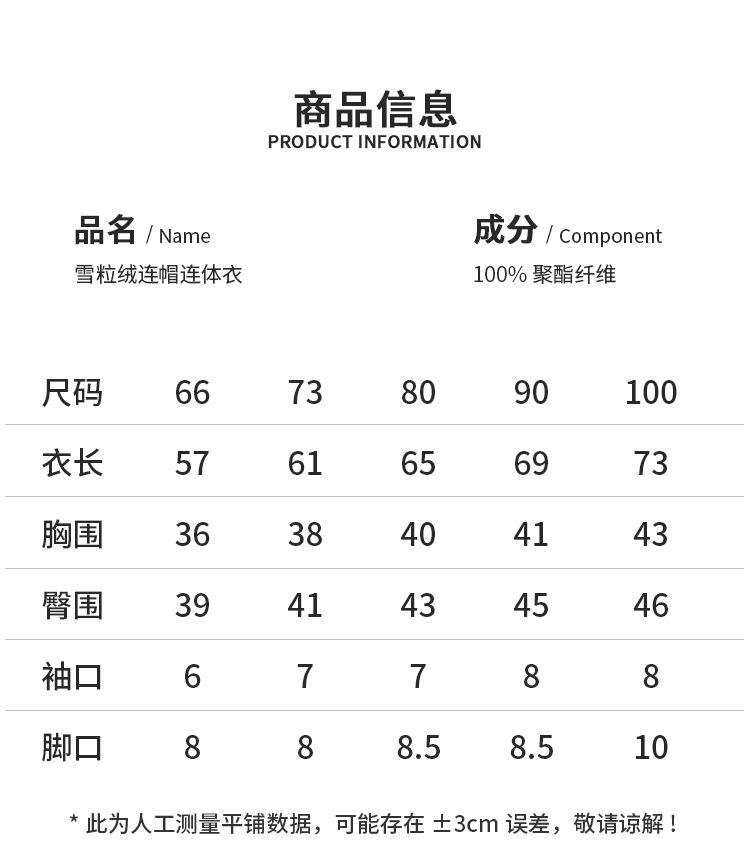 商品信息
PRODUCT INFORMATION

品名 / Name
雪粒绒连帽连体衣

成分 / Component
100% 聚酯纤维

| 尺码 | 66 | 73 | 80 | 90 | 100 |
|---|---|---|---|---|---|
| 衣长 | 57 | 61 | 65 | 69 | 73 |
| 胸围 | 36 | 38 | 40 | 41 | 43 |
| 臀围 | 39 | 41 | 43 | 45 | 46 |
| 袖口 | 6 | 7 | 7 | 8 | 8 |
| 脚口 | 8 | 8 | 8.5 | 8.5 | 10 |

* 此为人工测量平铺数据，可能存在 ±3cm 误差，敬请谅解！